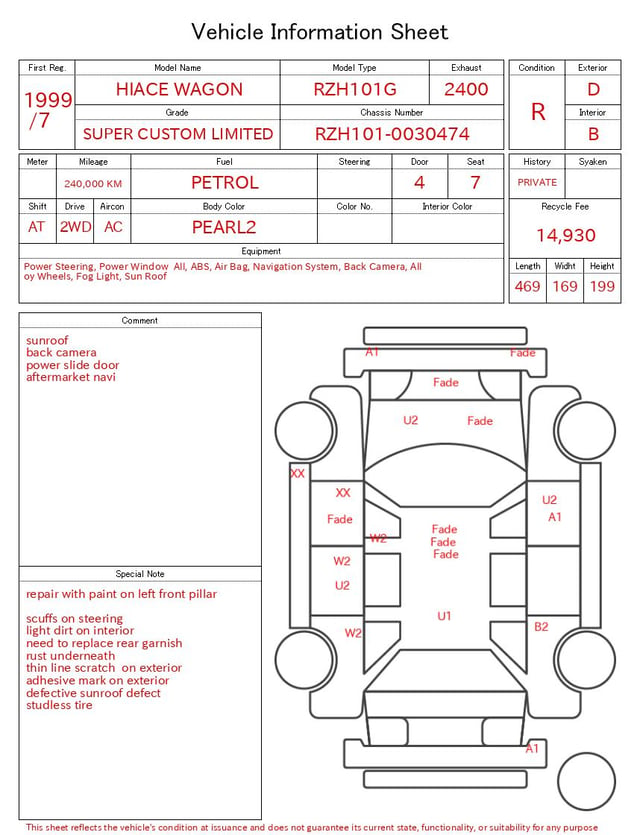 Vehicle Information Sheet

| First Reg. | Model Name | Model Type | Exhaust |
|---|---|---|---|
| 1999 /7 | HIACE WAGON | RZH101G | 2400 |
| | Grade | Chassis Number | |
| | SUPER CUSTOM LIMITED | RZH101-0030474 | |

| Condition | Exterior |
|---|---|
| R | D |
| | Interior |
| | B |

| Meter | Mileage | Fuel | Steering | Door | Seat |
|---|---|---|---|---|---|
| | 240,000 KM | PETROL | | 4 | 7 |

| Shift | Drive | Aircon | Body Color | Color No. | Interior Color |
|---|---|---|---|---|---|
| AT | 2WD | AC | PEARL2 | | |

| History | Syaken |
|---|---|
| PRIVATE | |

Recycle Fee
14,930

Equipment
Power Steering, Power Window All, ABS, Air Bag, Navigation System, Back Camera, All oy Wheels, Fog Light, Sun Roof

| Length | Widht | Height |
|---|---|---|
| 469 | 169 | 199 |

Comment
sunroof
back camera
power slide door
aftermarket navi

Special Note
repair with paint on left front pillar

scuffs on steering
light dirt on interior
need to replace rear garnish
rust underneath
thin line scratch on exterior
adhesive mark on exterior
defective sunroof defect
studless tire

A1
Fade
Fade
U2
Fade
XX
XX
Fade
W2
U2
A1
Fade
Fade
Fade
W2
U2
U1
W2
B2
A1

This sheet reflects the vehicle's condition at issuance and does not guarantee its current state, functionality, or suitability for any purpose